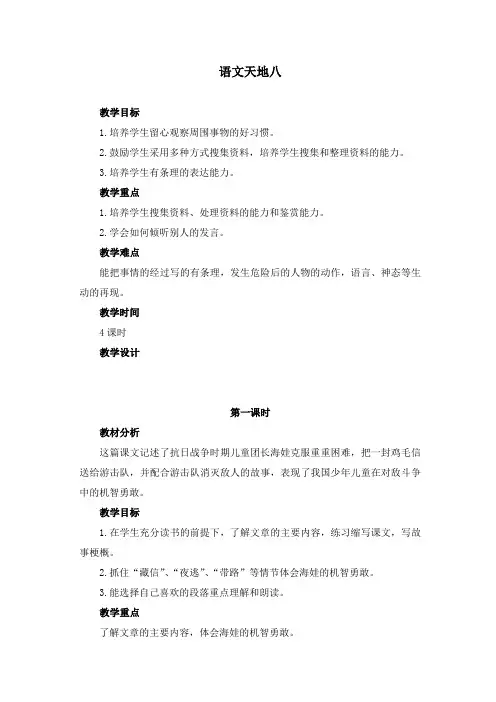 语文天地八

教学目标

1. 培养学生留心观察周围事物的好习惯。

2. 鼓励学生采用多种方式搜集资料，培养学生搜集和整理资料的能力。

3. 培养学生有条理的表达能力。

教学重点

1. 培养学生搜集资料、处理资料的能力和鉴赏能力。

2. 学会如何倾听别人的发言。

教学难点

能把事情的经过写的有条理，发生危险后的人物的动作，语言、神态等生动的再现。

教学时间

4 课时

教学设计

第一课时

教材分析

这篇课文记述了抗日战争时期儿童团长海娃克服重重困难，把一封鸡毛信送给游击队，并配合游击队消灭敌人的故事，表现了我国少年儿童在对敌斗争中的机智勇敢。

教学目标

1. 在学生充分读书的前提下，了解文章的主要内容，练习缩写课文，写故事梗概。

2. 抓住“藏信”、“夜逃”、“带路”等情节体会海娃的机智勇敢。

3. 能选择自己喜欢的段落重点理解和朗读。

教学重点

了解文章的主要内容，体会海娃的机智勇敢。